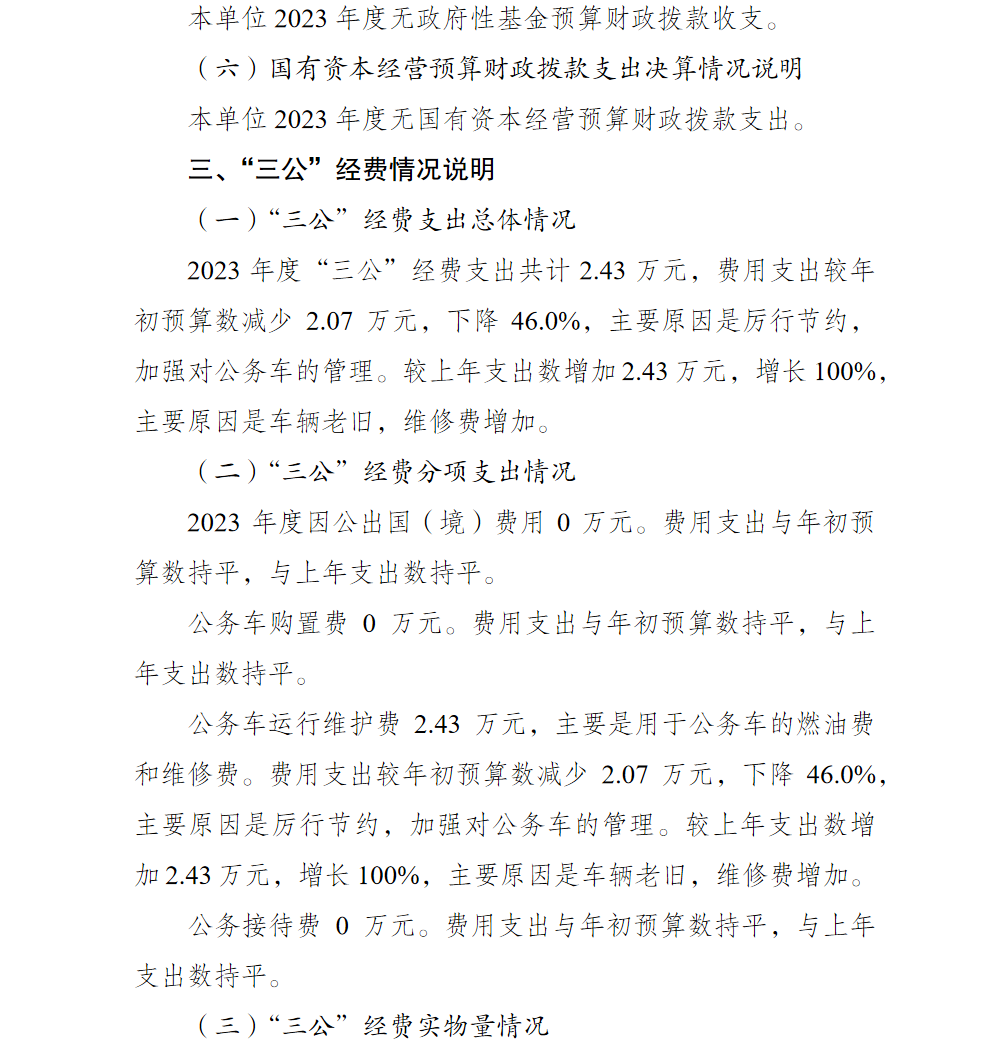 本单位 2023 年度无政府性基金预算财政拨款收支。

（六）国有资本经营预算财政拨款支出决算情况说明

本单位 2023 年度无国有资本经营预算财政拨款支出。

三、“三公”经费情况说明

（一）“三公”经费支出总体情况

2023 年度“三公”经费支出共计 2.43 万元，费用支出较年初预算数减少 2.07 万元，下降 46.0%，主要原因是厉行节约，加强对公务车的管理。较上年支出数增加 2.43 万元，增长 100%，主要原因是车辆老旧，维修费增加。

（二）“三公”经费分项支出情况

2023 年度因公出国（境）费用 0 万元。费用支出与年初预算数持平，与上年支出数持平。

公务车购置费 0 万元。费用支出与年初预算数持平，与上年支出数持平。

公务车运行维护费 2.43 万元，主要是用于公务车的燃油费和维修费。费用支出较年初预算数减少 2.07 万元，下降 46.0%，主要原因是厉行节约，加强对公务车的管理。较上年支出数增加 2.43 万元，增长 100%，主要原因是车辆老旧，维修费增加。

公务接待费 0 万元。费用支出与年初预算数持平，与上年支出数持平。

（三）“三公”经费实物量情况